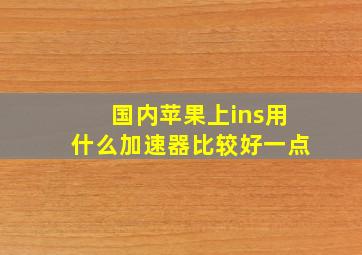 国内苹果上ins用
什么加速器比较好一点